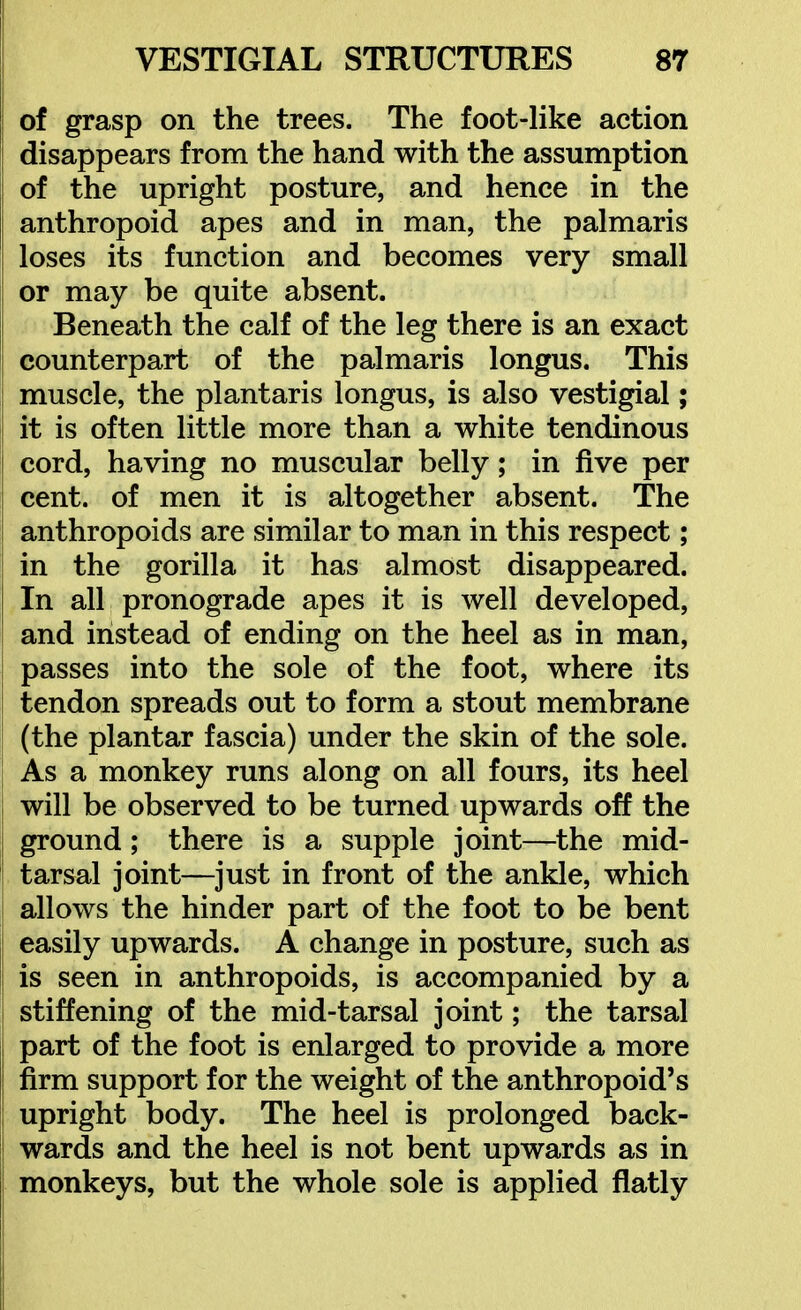 VESTIGIAL STRUCTURES 87

of grasp on the trees. The foot-like action disappears from the hand with the assumption of the upright posture, and hence in the anthropoid apes and in man, the palmaris loses its function and becomes very small or may be quite absent.

Beneath the calf of the leg there is an exact counterpart of the palmaris longus. This muscle, the plantaris longus, is also vestigial; it is often little more than a white tendinous cord, having no muscular belly; in five per cent. of men it is altogether absent. The anthropoids are similar to man in this respect; in the gorilla it has almost disappeared. In all pronograde apes it is well developed, and instead of ending on the heel as in man, passes into the sole of the foot, where its tendon spreads out to form a stout membrane (the plantar fascia) under the skin of the sole. As a monkey runs along on all fours, its heel will be observed to be turned upwards off the ground; there is a supple joint—the mid-tarsal joint—just in front of the ankle, which allows the hinder part of the foot to be bent easily upwards. A change in posture, such as is seen in anthropoids, is accompanied by a stiffening of the mid-tarsal joint; the tarsal part of the foot is enlarged to provide a more firm support for the weight of the anthropoid's upright body. The heel is prolonged backwards and the heel is not bent upwards as in monkeys, but the whole sole is applied flatly